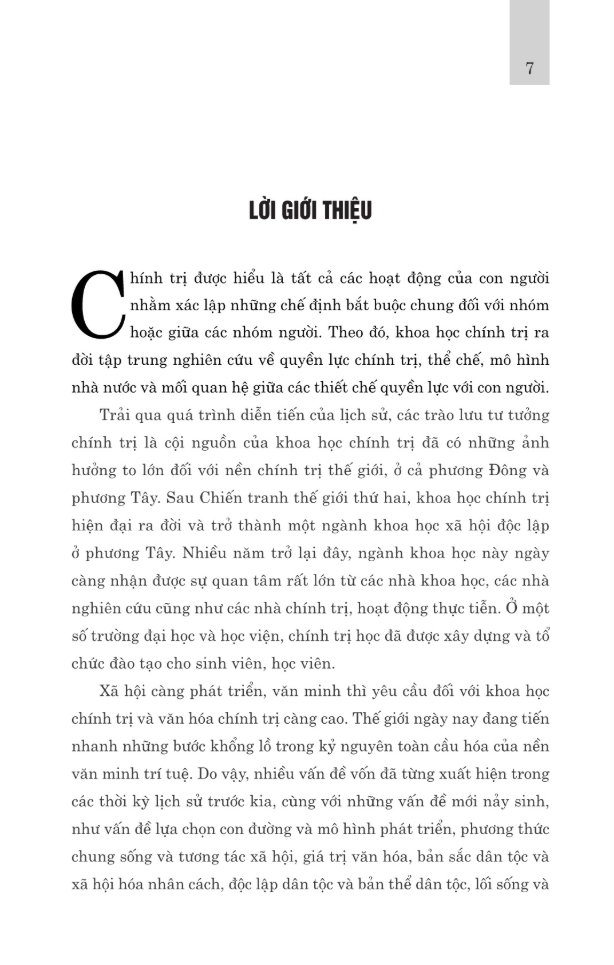 7

LỜI GIỚI THIỆU

Chính trị được hiểu là tất cả các hoạt động của con người nhằm xác lập những chế định bắt buộc chung đối với nhóm hoặc giữa các nhóm người. Theo đó, khoa học chính trị ra đời tập trung nghiên cứu về quyền lực chính trị, thể chế, mô hình nhà nước và mối quan hệ giữa các thiết chế quyền lực với con người.

Trải qua quá trình diễn tiến của lịch sử, các trào lưu tư tưởng chính trị là cội nguồn của khoa học chính trị đã có những ảnh hưởng to lớn đối với nền chính trị thế giới, ở cả phương Đông và phương Tây. Sau Chiến tranh thế giới thứ hai, khoa học chính trị hiện đại ra đời và trở thành một ngành khoa học xã hội độc lập ở phương Tây. Nhiều năm trở lại đây, ngành khoa học này ngày càng nhận được sự quan tâm rất lớn từ các nhà khoa học, các nhà nghiên cứu cũng như các nhà chính trị, hoạt động thực tiễn. Ở một số trường đại học và học viện, chính trị học đã được xây dựng và tổ chức đào tạo cho sinh viên, học viên.

Xã hội càng phát triển, văn minh thì yêu cầu đối với khoa học chính trị và văn hóa chính trị càng cao. Thế giới ngày nay đang tiến nhanh những bước khổng lồ trong kỷ nguyên toàn cầu hóa của nền văn minh trí tuệ. Do vậy, nhiều vấn đề vốn đã từng xuất hiện trong các thời kỳ lịch sử trước kia, cùng với những vấn đề mới nảy sinh, như vấn đề lựa chọn con đường và mô hình phát triển, phương thức chung sống và tương tác xã hội, giá trị văn hóa, bản sắc dân tộc và xã hội hóa nhân cách, độc lập dân tộc và bản thể dân tộc, lối sống và